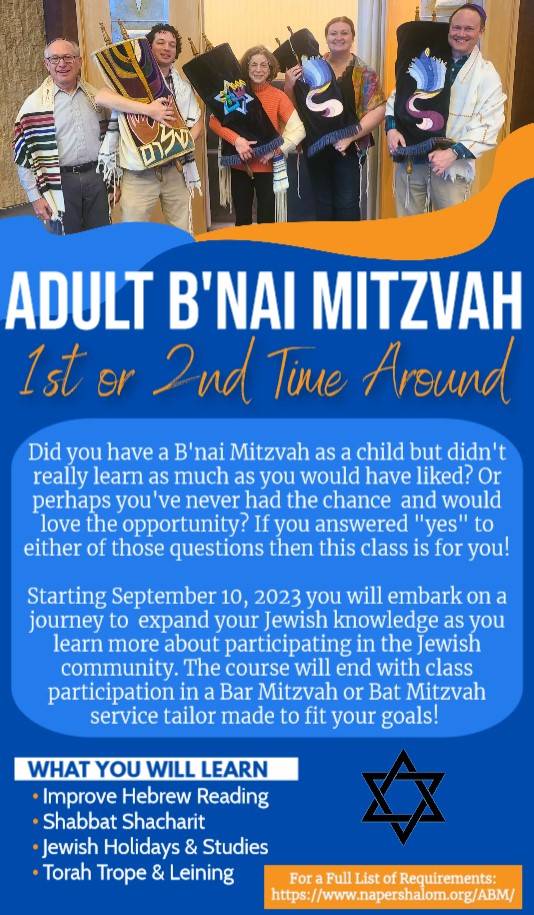 ADULT B'NAI MITZVAH

1st or 2nd Time Around

Did you have a B'nai Mitzvah as a child but didn't really learn as much as you would have liked? Or perhaps you've never had the chance and would love the opportunity? If you answered "yes" to either of those questions then this class is for you!

Starting September 10, 2023 you will embark on a journey to expand your Jewish knowledge as you learn more about participating in the Jewish community. The course will end with class participation in a Bar Mitzvah or Bat Mitzvah service tailor made to fit your goals!

WHAT YOU WILL LEARN
• Improve Hebrew Reading
• Shabbat Shacharit
• Jewish Holidays & Studies
• Torah Trope & Leining

For a Full List of Requirements: https://www.napershalom.org/ABM/